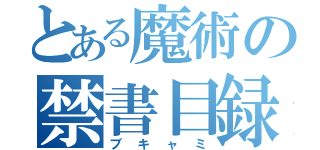 とある魔術の
禁書目録
ブキャミ